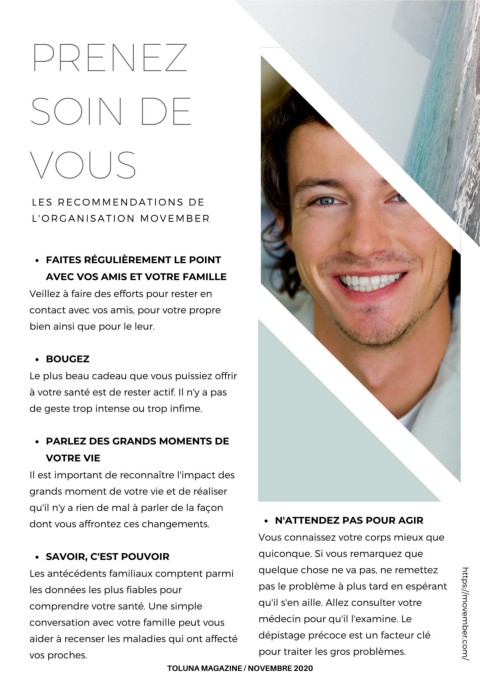 PRENEZ SOIN DE VOUS

LES RECOMMENDATIONS DE L'ORGANISATION MOVEMBER

• FAITES RÉGULIÈREMENT LE POINT AVEC VOS AMIS ET VOTRE FAMILLE
Veillez à faire des efforts pour rester en contact avec vos amis, pour votre propre bien ainsi que pour le leur.

• BOUGEZ
Le plus beau cadeau que vous puissiez offrir à votre santé est de rester actif. Il n'y a pas de geste trop intense ou trop infime.

• PARLEZ DES GRANDS MOMENTS DE VOTRE VIE
Il est important de reconnaître l'impact des grands moment de votre vie et de réaliser qu'il n'y a rien de mal à parler de la façon dont vous affrontez ces changements.

• SAVOIR, C'EST POUVOIR
Les antécédents familiaux comptent parmi les données les plus fiables pour comprendre votre santé. Une simple conversation avec votre famille peut vous aider à recenser les maladies qui ont affecté vos proches.

• N'ATTENDEZ PAS POUR AGIR
Vous connaissez votre corps mieux que quiconque. Si vous remarquez que quelque chose ne va pas, ne remettez pas le problème à plus tard en espérant qu'il s'en aille. Allez consulter votre médecin pour qu'il l'examine. Le dépistage précoce est un facteur clé pour traiter les gros problèmes.

https://movember.com/

TOLUNA MAGAZINE / NOVEMBRE 2020